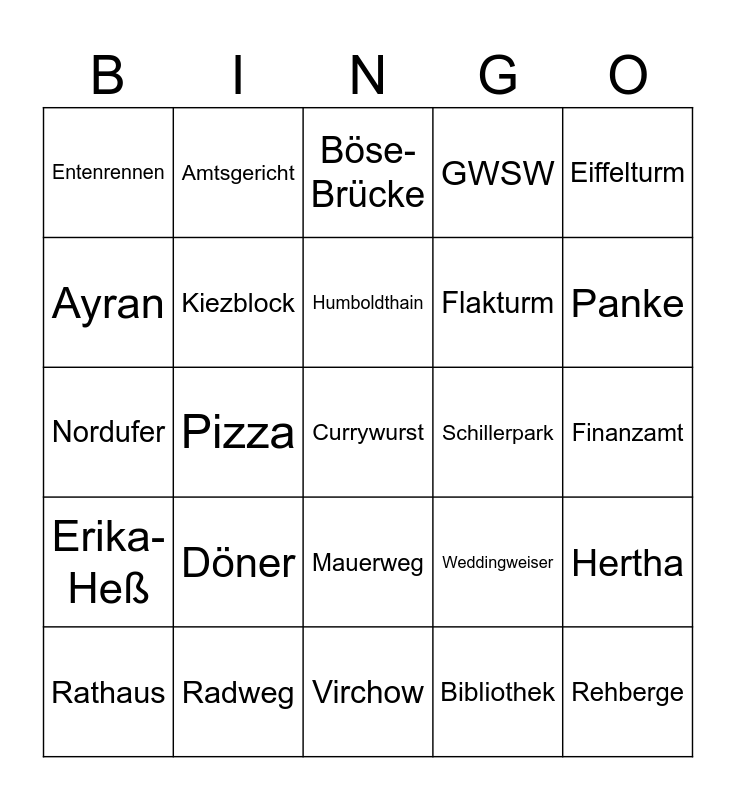 | B | I | N | G | O |
|---|---|---|---|---|
| Entenrennen | Amtsgericht | Böse-Brücke | GWSW | Eiffelturm |
| Ayran | Kiezblock | Humboldthain | Flakturm | Panke |
| Nordufer | Pizza | Currywurst | Schillerpark | Finanzamt |
| Erika-Heß | Döner | Mauerweg | Weddingweiser | Hertha |
| Rathaus | Radweg | Virchow | Bibliothek | Rehberge |